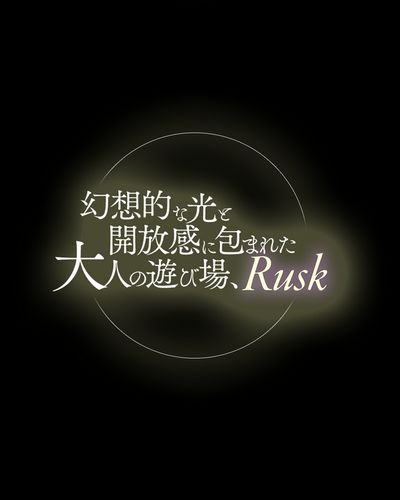 幻想的な光と
開放感に包まれた
大人の遊び場、Rusk